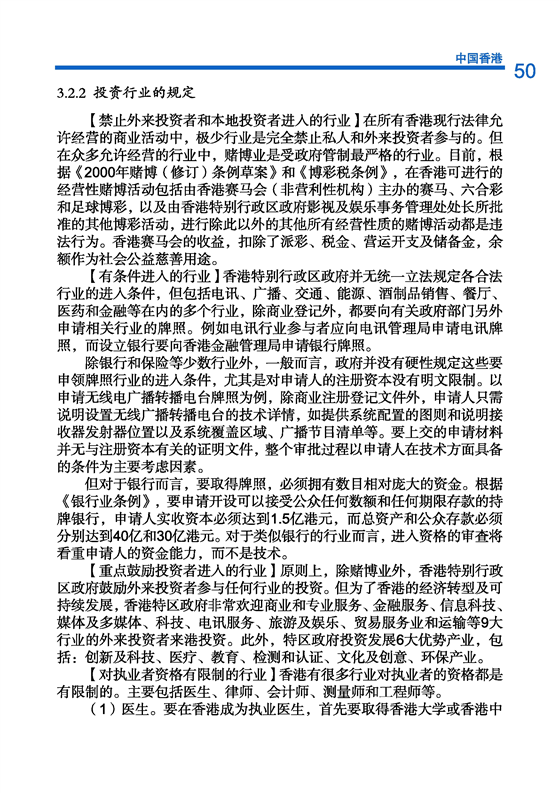 中国香港

50

3.2.2 投资行业的规定

【禁止外来投资者和本地投资者进入的行业】在所有香港现行法律允许经营的商业活动中，极少行业是完全禁止私人和外来投资者参与的。但在众多允许经营的行业中，赌博业是受政府管制最严格的行业。目前，根据《2000年赌博（修订）条例草案》和《博彩税条例》，在香港可进行的经营性赌博活动包括由香港赛马会（非营利性机构）主办的赛马、六合彩和足球博彩，以及由香港特别行政区政府影视及娱乐事务管理处处长所批准的其他博彩活动，进行除此以外的其他所有经营性质的赌博活动都是违法行为。香港赛马会的收益，扣除了派彩、税金、营运开支及储备金，余额作为社会公益慈善用途。

【有条件进入的行业】香港特别行政区政府并无统一立法规定各合法行业的进入条件，但包括电讯、广播、交通、能源、酒制品销售、餐厅、医药和金融等在内的多个行业，除商业登记外，都要向有关政府部门另外申请相关行业的牌照。例如电讯行业参与者应向电讯管理局申请电讯牌照，而设立银行要向香港金融管理局申请银行牌照。

除银行和保险等少数行业外，一般而言，政府并没有硬性规定这些要申领牌照行业的进入条件，尤其是对申请人的注册资本没有明文限制。以申请无线电广播转播电台牌照为例，除商业注册登记文件外，申请人只需说明设置无线广播转播电台的技术详情，如提供系统配置的图则和说明接收器发射器位置以及系统覆盖区域、广播节目清单等。要上交的申请材料并无与注册资本有关的证明文件，整个审批过程以申请人在技术方面具备的条件为主要考虑因素。

但对于银行而言，要取得牌照，必须拥有数目相对庞大的资金。根据《银行业条例》，要申请开设可以接受公众任何数额和任何期限存款的持牌银行，申请人实收资本必须达到1.5亿港元，而总资产和公众存款必须分别达到40亿和30亿港元。对于类似银行的行业而言，进入资格的审查将看重申请人的资金能力，而不是技术。

【重点鼓励投资者进入的行业】原则上，除赌博业外，香港特别行政区政府鼓励外来投资者参与任何行业的投资。但为了香港的经济转型及可持续发展，香港特区政府非常欢迎商业和专业服务、金融服务、信息科技、媒体及多媒体、科技、电讯服务、旅游及娱乐、贸易服务业和运输等9大行业的外来投资者来港投资。此外，特区政府投资发展6大优势产业，包括：创新及科技、医疗、教育、检测和认证、文化及创意、环保产业。

【对执业者资格有限制的行业】香港有很多行业对执业者的资格都是有限制的。主要包括医生、律师、会计师、测量师和工程师等。

（1）医生。要在香港成为执业医生，首先要取得香港大学或香港中